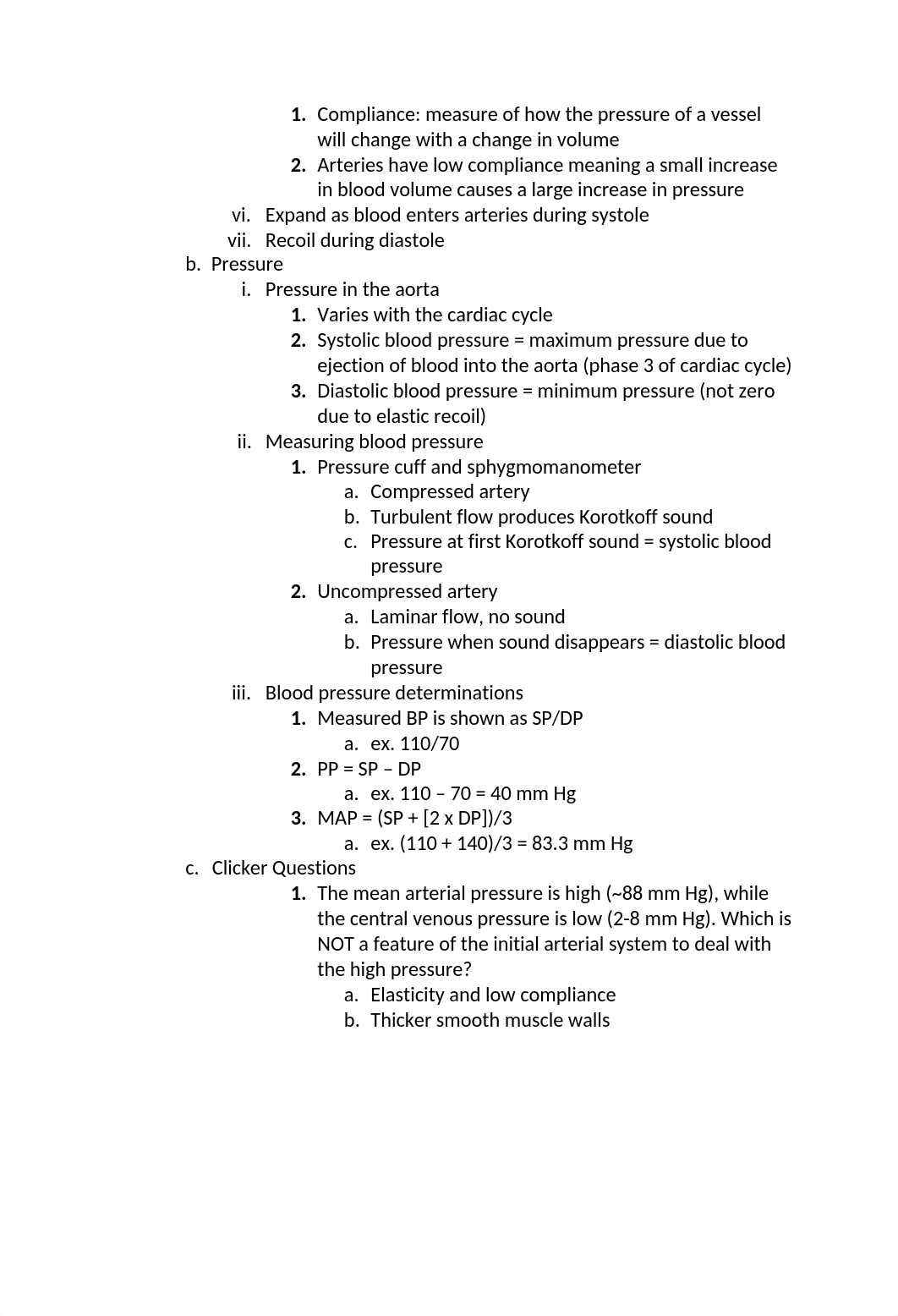 1. Compliance: measure of how the pressure of a vessel will change with a change in volume
2. Arteries have low compliance meaning a small increase in blood volume causes a large increase in pressure

vi. Expand as blood enters arteries during systole
vii. Recoil during diastole

b. Pressure
i. Pressure in the aorta
1. Varies with the cardiac cycle
2. Systolic blood pressure = maximum pressure due to ejection of blood into the aorta (phase 3 of cardiac cycle)
3. Diastolic blood pressure = minimum pressure (not zero due to elastic recoil)

ii. Measuring blood pressure
1. Pressure cuff and sphygmomanometer
a. Compressed artery
b. Turbulent flow produces Korotkoff sound
c. Pressure at first Korotkoff sound = systolic blood pressure
2. Uncompressed artery
a. Laminar flow, no sound
b. Pressure when sound disappears = diastolic blood pressure

iii. Blood pressure determinations
1. Measured BP is shown as SP/DP
a. ex. 110/70
2. PP = SP – DP
a. ex. 110 – 70 = 40 mm Hg
3. MAP = (SP + [2 x DP])/3
a. ex. (110 + 140)/3 = 83.3 mm Hg

c. Clicker Questions
1. The mean arterial pressure is high (~88 mm Hg), while the central venous pressure is low (2-8 mm Hg). Which is NOT a feature of the initial arterial system to deal with the high pressure?
a. Elasticity and low compliance
b. Thicker smooth muscle walls